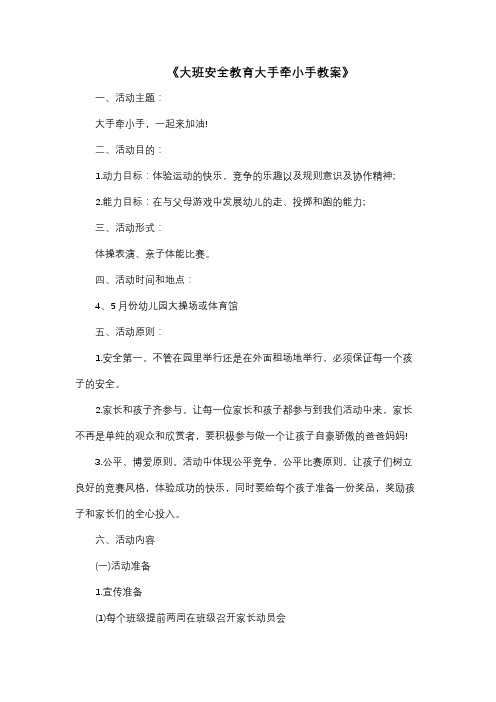 《大班安全教育大手牵小手教案》

一、活动主题：

大手牵小手，一起来加油!

二、活动目的：

1.动力目标：体验运动的快乐、竞争的乐趣以及规则意识及协作精神;

2.能力目标：在与父母游戏中发展幼儿的走、投掷和跑的能力;

三、活动形式：

体操表演、亲子体能比赛。

四、活动时间和地点：

4、5月份幼儿园大操场或体育馆

五、活动原则：

1.安全第一。不管在园里举行还是在外面租场地举行，必须保证每一个孩子的安全。

2.家长和孩子齐参与。让每一位家长和孩子都参与到我们活动中来，家长不再是单纯的观众和欣赏者，要积极参与做一个让孩子自豪骄傲的爸爸妈妈!

3.公平、博爱原则。活动中体现公平竞争，公平比赛原则，让孩子们树立良好的竞赛风格，体验成功的快乐，同时要给每个孩子准备一份奖品，奖励孩子和家长们的全心投入。

六、活动内容

(一)活动准备

1.宣传准备

⑴每个班级提前两周在班级召开家长动员会